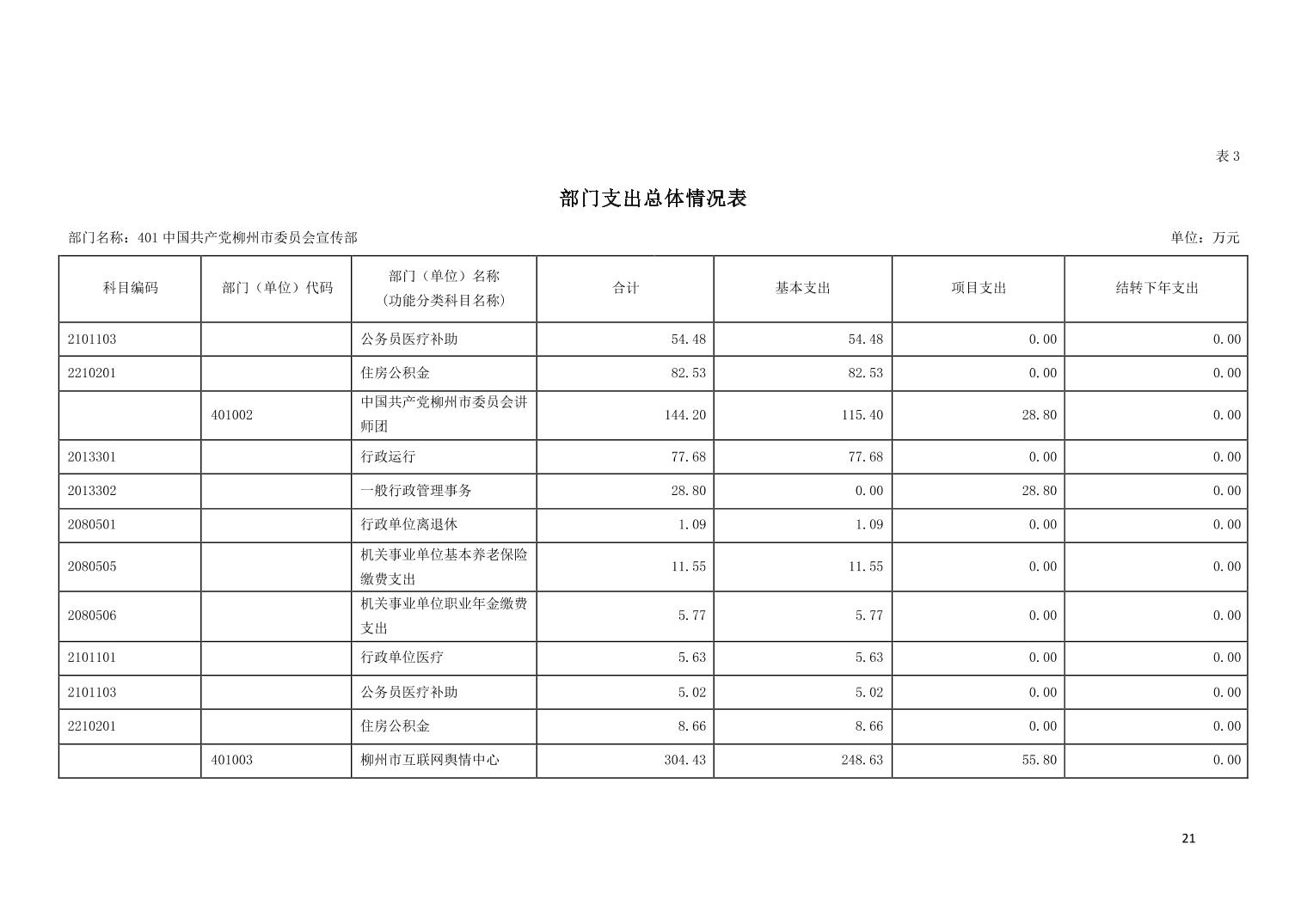 表 3

部门支出总体情况表

部门名称：401 中国共产党柳州市委员会宣传部

单位：万元

| 科目编码 | 部门（单位）代码 | 部门（单位）名称（功能分类科目名称） | 合计 | 基本支出 | 项目支出 | 结转下年支出 |
|---|---|---|---|---|---|---|
| 2101103 |  | 公务员医疗补助 | 54.48 | 54.48 | 0.00 | 0.00 |
| 2210201 |  | 住房公积金 | 82.53 | 82.53 | 0.00 | 0.00 |
|  | 401002 | 中国共产党柳州市委员会讲师团 | 144.20 | 115.40 | 28.80 | 0.00 |
| 2013301 |  | 行政运行 | 77.68 | 77.68 | 0.00 | 0.00 |
| 2013302 |  | 一般行政管理事务 | 28.80 | 0.00 | 28.80 | 0.00 |
| 2080501 |  | 行政单位离退休 | 1.09 | 1.09 | 0.00 | 0.00 |
| 2080505 |  | 机关事业单位基本养老保险缴费支出 | 11.55 | 11.55 | 0.00 | 0.00 |
| 2080506 |  | 机关事业单位职业年金缴费支出 | 5.77 | 5.77 | 0.00 | 0.00 |
| 2101101 |  | 行政单位医疗 | 5.63 | 5.63 | 0.00 | 0.00 |
| 2101103 |  | 公务员医疗补助 | 5.02 | 5.02 | 0.00 | 0.00 |
| 2210201 |  | 住房公积金 | 8.66 | 8.66 | 0.00 | 0.00 |
|  | 401003 | 柳州市互联网舆情中心 | 304.43 | 248.63 | 55.80 | 0.00 |

21